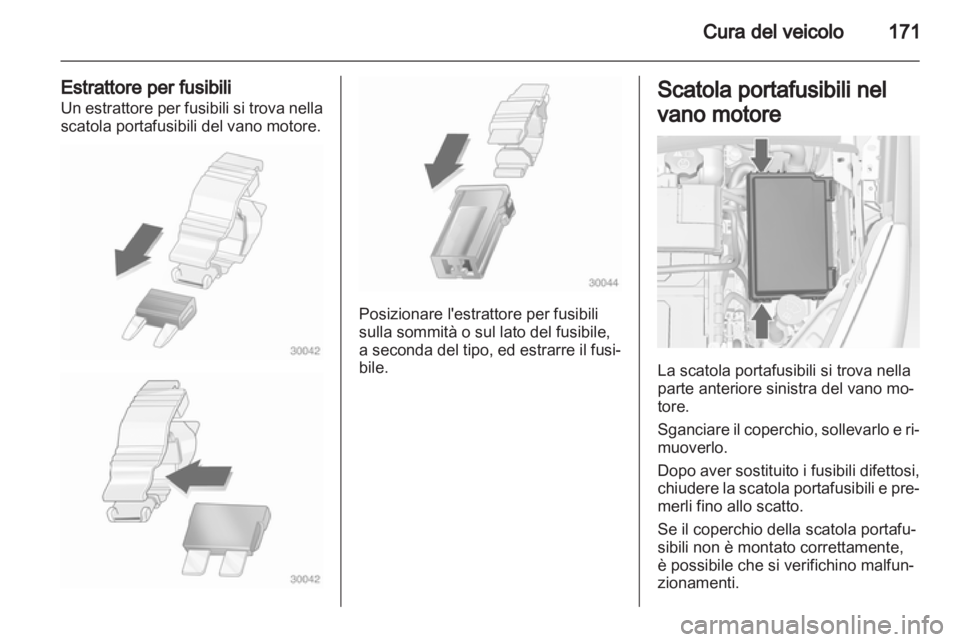 Cura del veicolo 171

Estrattore per fusibili
Un estrattore per fusibili si trova nella scatola portafusibili del vano motore.

30042

30042

30044

Posizionare l'estrattore per fusibili sulla sommità o sul lato del fusibile, a seconda del tipo, ed estrarre il fusibile.

Scatola portafusibili nel vano motore

La scatola portafusibili si trova nella parte anteriore sinistra del vano motore.

Sganciare il coperchio, sollevarlo e rimuoverlo.

Dopo aver sostituito i fusibili difettosi, chiudere la scatola portafusibili e premerli fino allo scatto.

Se il coperchio della scatola portafusibili non è montato correttamente, è possibile che si verifichino malfunzionamenti.

carmanualsonline.info